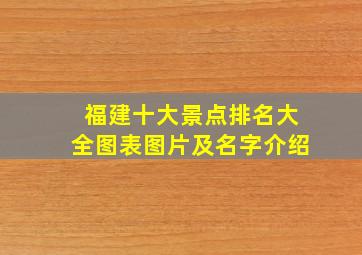 福建十大景点排名大全图表图片及名字介绍